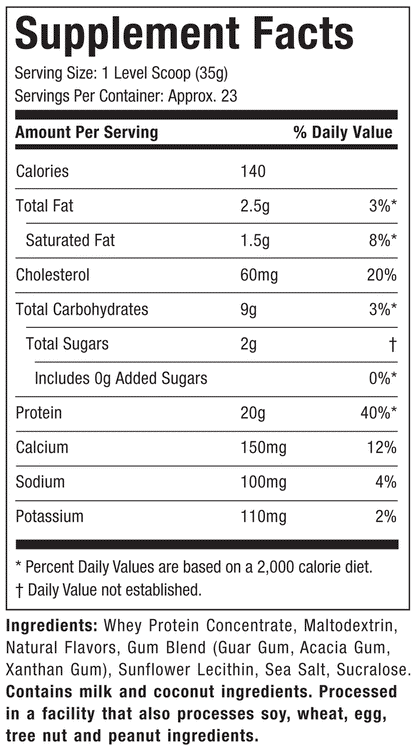 Supplement Facts

Serving Size: 1 Level Scoop (35g)
Servings Per Container: Approx. 23

| Amount Per Serving | | % Daily Value |
|---|---|---|
| Calories | 140 | |
| Total Fat | 2.5g | 3%* |
| Saturated Fat | 1.5g | 8%* |
| Cholesterol | 60mg | 20% |
| Total Carbohydrates | 9g | 3%* |
| Total Sugars | 2g | † |
| Includes 0g Added Sugars | | 0%* |
| Protein | 20g | 40%* |
| Calcium | 150mg | 12% |
| Sodium | 100mg | 4% |
| Potassium | 110mg | 2% |

* Percent Daily Values are based on a 2,000 calorie diet.
† Daily Value not established.

Ingredients: Whey Protein Concentrate, Maltodextrin, Natural Flavors, Gum Blend (Guar Gum, Acacia Gum, Xanthan Gum), Sunflower Lecithin, Sea Salt, Sucralose. Contains milk and coconut ingredients. Processed in a facility that also processes soy, wheat, egg, tree nut and peanut ingredients.